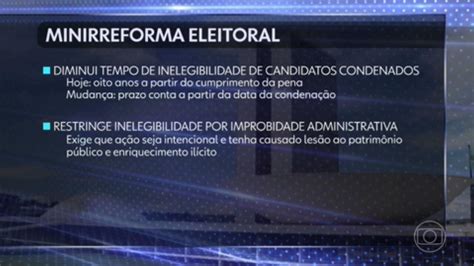 MINIRREFORMA ELEITORAL

DIMINUI TEMPO DE INELEGIBILIDADE DE CANDIDATOS CONDENADOS
Hoje: oito anos a partir do cumprimento da pena
Mudança: prazo conta a partir da data da condenação

RESTRINGE INELEGIBILIDADE POR IMPROBIDADE ADMINISTRATIVA
Exige que ação seja intencional e tenha causado lesão ao patrimônio público e enriquecimento ilícito